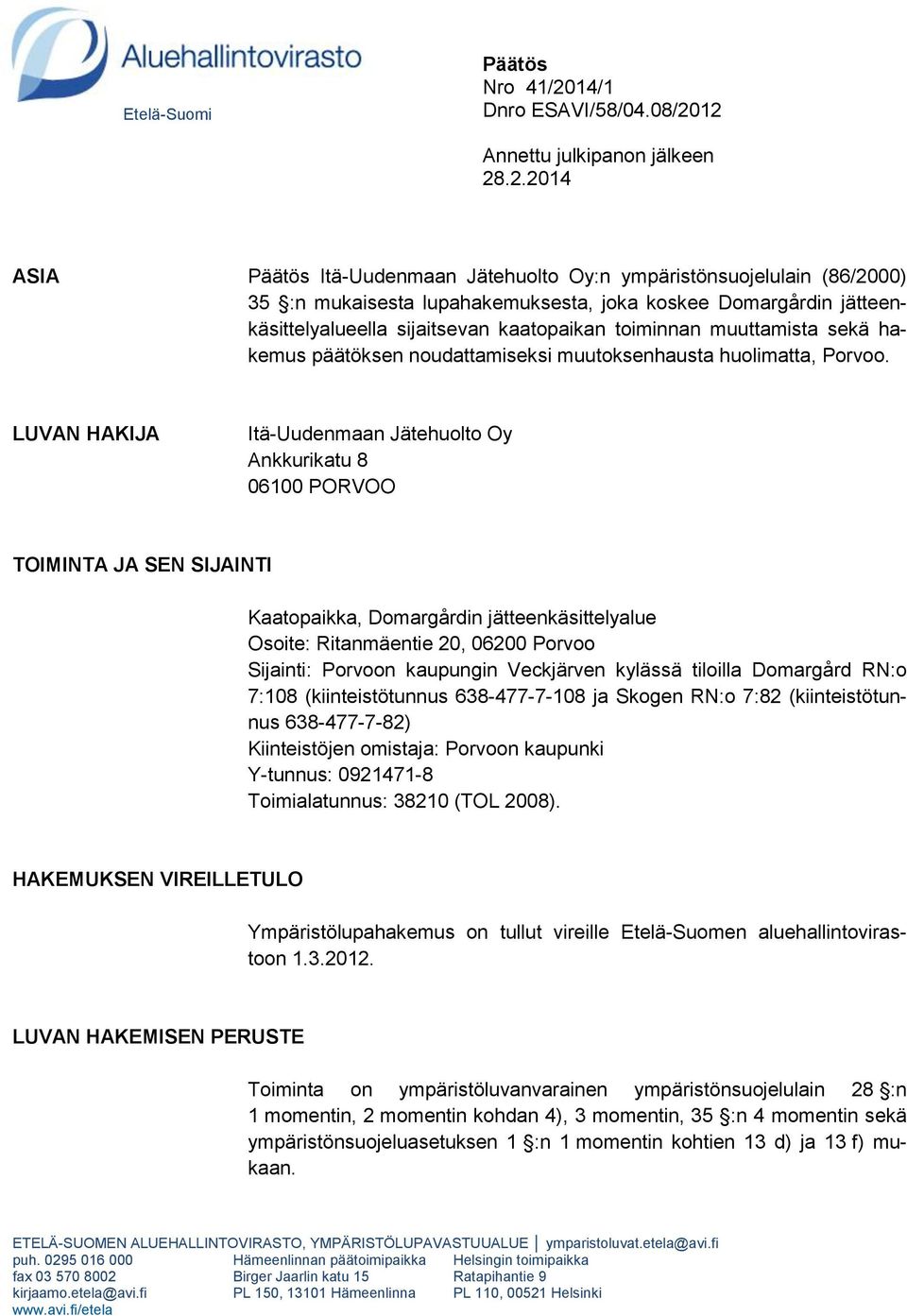 Aluehallintovirasto
Etelä-Suomi

Päätös
Nro 41/2014/1
Dnro ESAVI/58/04.08/2012

Annettu julkipanon jälkeen
28.2.2014

ASIA

Päätös Itä-Uudenmaan Jätehuolto Oy:n ympäristönsuojelulain (86/2000) 35 §:n mukaisesta lupahakemuksesta, joka koskee Domargårdin jätteenkäsittelyalueella sijaitsevan kaatopaikan toiminnan muuttamista sekä hakemus päätöksen noudattamiseksi muutoksenhausta huolimatta, Porvoo.

LUVAN HAKIJA

Itä-Uudenmaan Jätehuolto Oy
Ankkurikatu 8
06100 PORVOO

TOIMINTA JA SEN SIJAINTI

Kaatopaikka, Domargårdin jätteenkäsittelyalue
Osoite: Ritanmäentie 20, 06200 Porvoo
Sijainti: Porvoon kaupungin Veckjärven kylässä tiloilla Domargård RN:o 7:108 (kiinteistötunnus 638-477-7-108 ja Skogen RN:o 7:82 (kiinteistötunnus 638-477-7-82)
Kiinteistöjen omistaja: Porvoon kaupunki
Y-tunnus: 0921471-8
Toimialatunnus: 38210 (TOL 2008).

HAKEMUKSEN VIREILLETULO

Ympäristölupahakemus on tullut vireille Etelä-Suomen aluehallintovirastoon 1.3.2012.

LUVAN HAKEMISEN PERUSTE

Toiminta on ympäristöluvanvarainen ympäristönsuojelulain 28 §:n 1 momentin, 2 momentin kohdan 4), 3 momentin, 35 §:n 4 momentin sekä ympäristönsuojeluasetuksen 1 §:n 1 momentin kohtien 13 d) ja 13 f) mukaan.

ETELÄ-SUOMEN ALUEHALLINTOVIRASTO, YMPÄRISTÖLUPAVASTUUALUE | ymparistoluvat.etela@avi.fi
puh. 0295 016 000
fax 03 570 8002
kirjaamo.etela@avi.fi
www.avi.fi/etela

Hämeenlinnan päätoimipaikka
Birger Jaarlin katu 15
PL 150, 13101 Hämeenlinna

Helsingin toimipaikka
Ratapihantie 9
PL 110, 00521 Helsinki